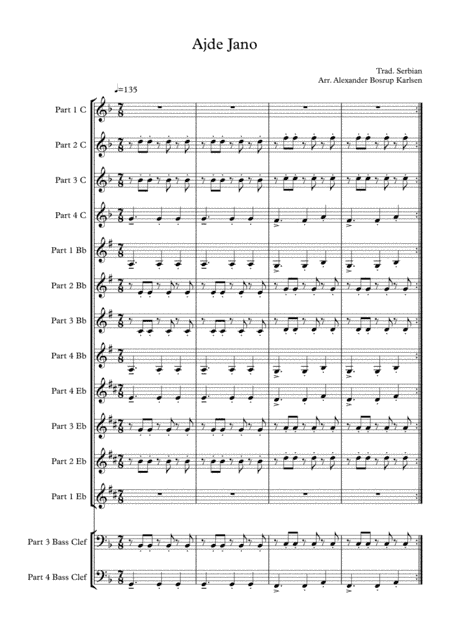 Ajde Jano

Trad. Serbian
Arr. Alexander Bosrup Karlsen

♩=135

Part 1 C
Part 2 C
Part 3 C
Part 4 C
Part 1 Bb
Part 2 Bb
Part 3 Bb
Part 4 Bb
Part 4 Eb
Part 3 Eb
Part 2 Eb
Part 1 Eb
Part 3 Bass Clef
Part 4 Bass Clef